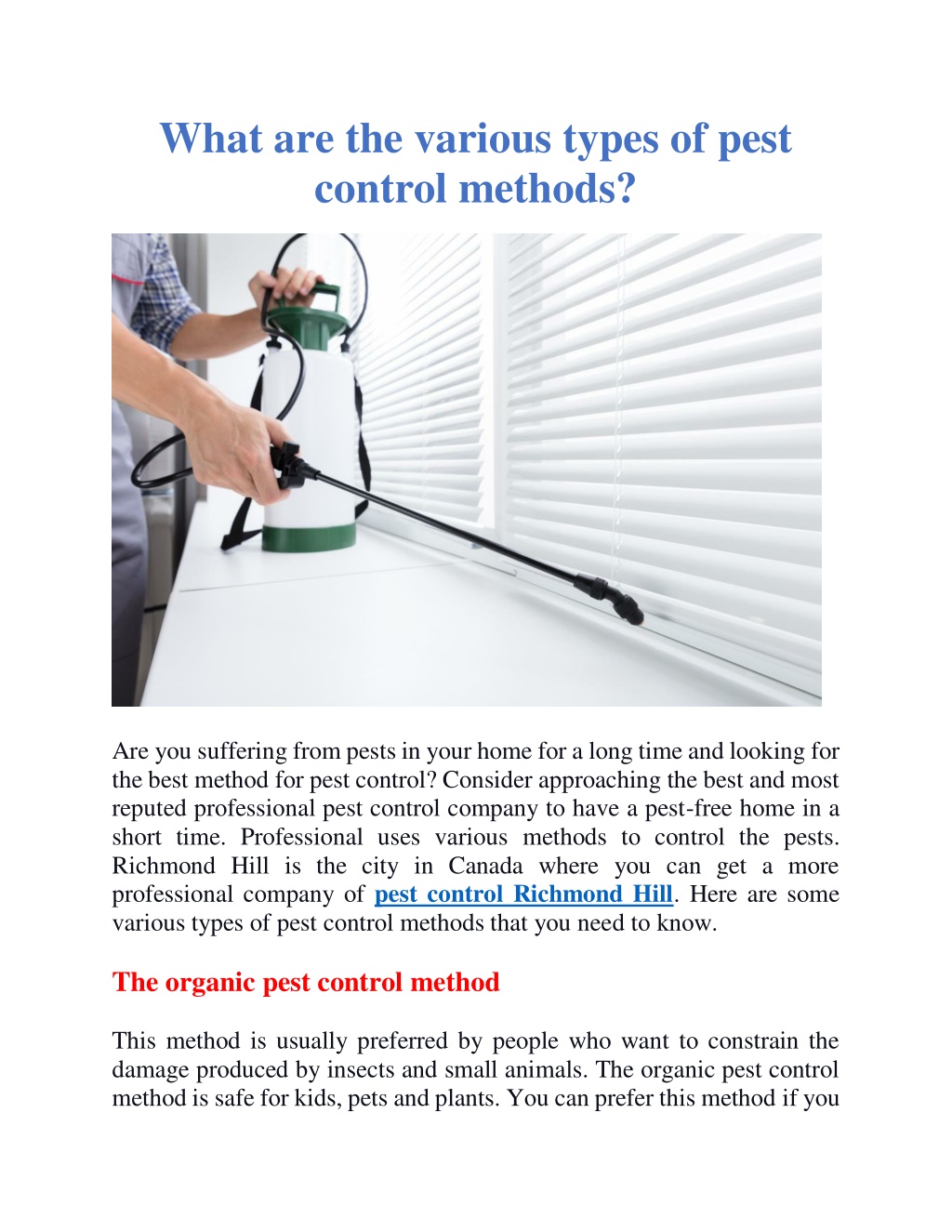 What are the various types of pest control methods?

Are you suffering from pests in your home for a long time and looking for the best method for pest control? Consider approaching the best and most reputed professional pest control company to have a pest-free home in a short time. Professional uses various methods to control the pests. Richmond Hill is the city in Canada where you can get a more professional company of pest control Richmond Hill. Here are some various types of pest control methods that you need to know.

The organic pest control method

This method is usually preferred by people who want to constrain the damage produced by insects and small animals. The organic pest control method is safe for kids, pets and plants. You can prefer this method if you